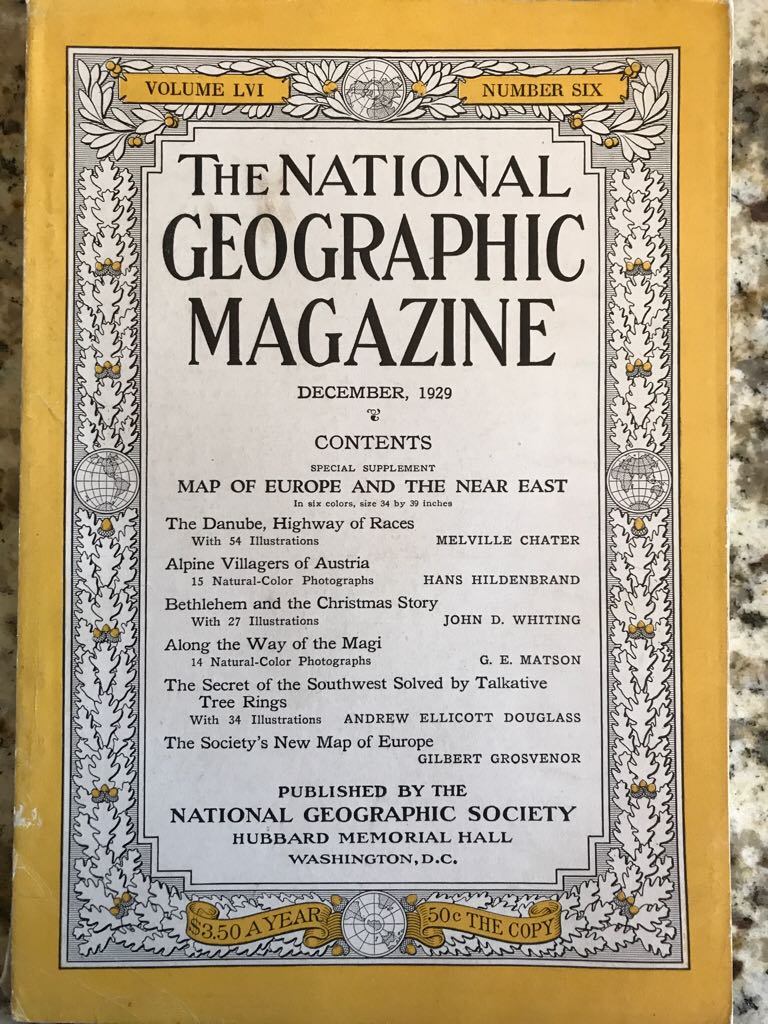 VOLUME LVI

NUMBER SIX

THE NATIONAL GEOGRAPHIC MAGAZINE

DECEMBER, 1929

CONTENTS

SPECIAL SUPPLEMENT

MAP OF EUROPE AND THE NEAR EAST

In six colors, size 34 by 39 inches

The Danube, Highway of Races
With 54 Illustrations MELVILLE CHATER

Alpine Villagers of Austria
15 Natural-Color Photographs HANS HILDENBRAND

Bethlehem and the Christmas Story
With 27 Illustrations JOHN D. WHITING

Along the Way of the Magi
14 Natural-Color Photographs G. E. MATSON

The Secret of the Southwest Solved by Talkative Tree Rings
With 34 Illustrations ANDREW ELLICOTT DOUGLASS

The Society's New Map of Europe
GILBERT GROSVENOR

PUBLISHED BY THE
NATIONAL GEOGRAPHIC SOCIETY
HUBBARD MEMORIAL HALL
WASHINGTON, D.C.

$3.50 A YEAR

50c THE COPY